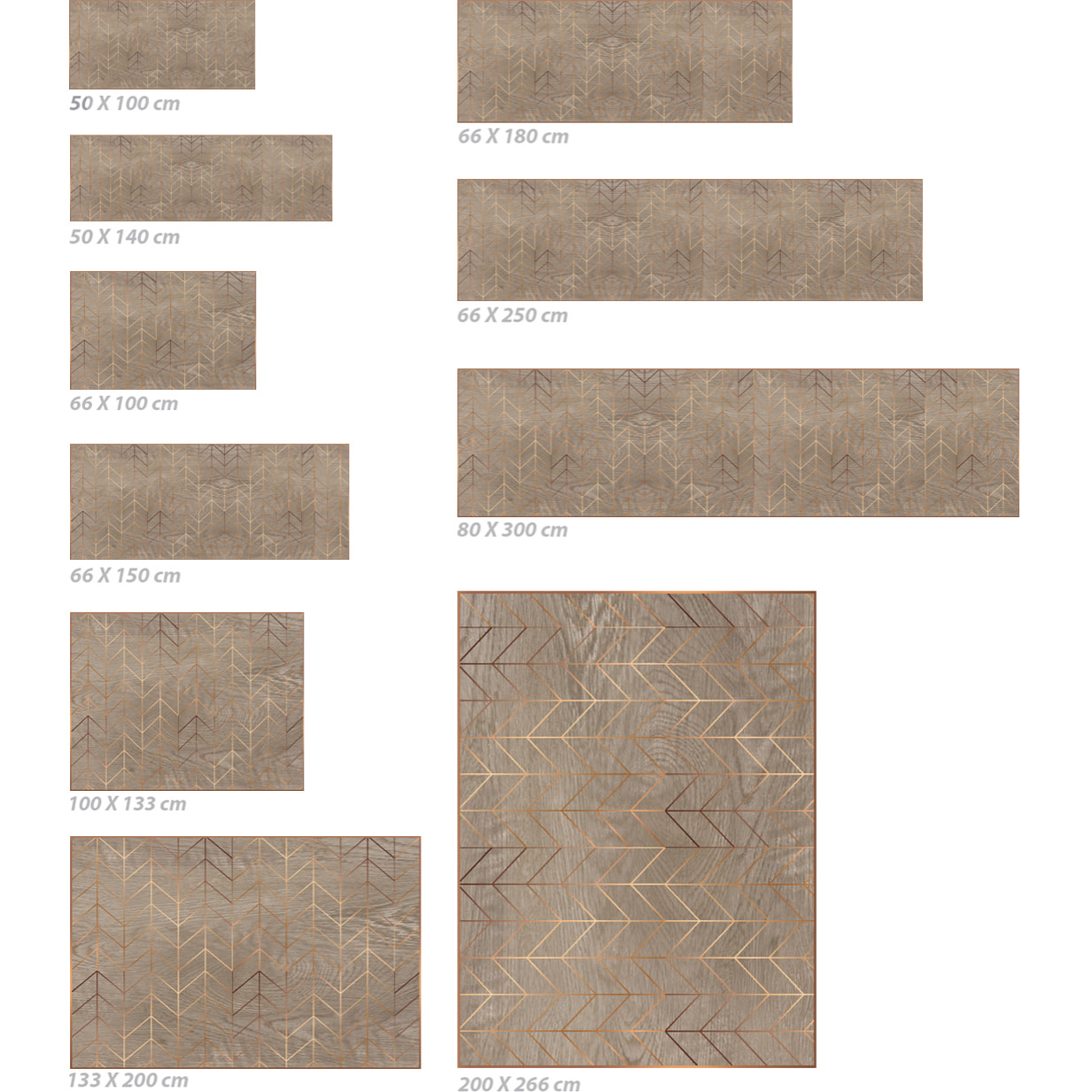 50 X 100 cm

50 X 140 cm

66 X 100 cm

66 X 150 cm

100 X 133 cm

133 X 200 cm

66 X 180 cm

66 X 250 cm

80 X 300 cm

200 X 266 cm